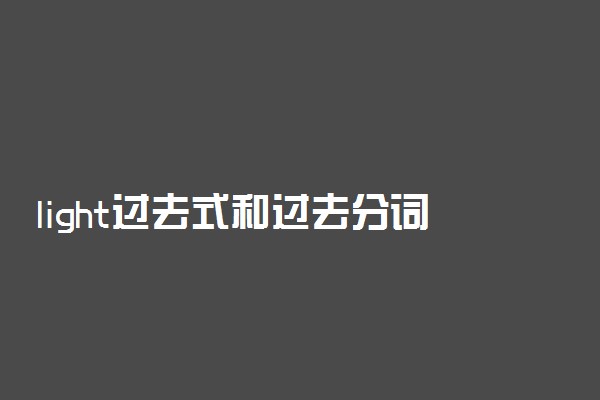 light过去式和过去分词